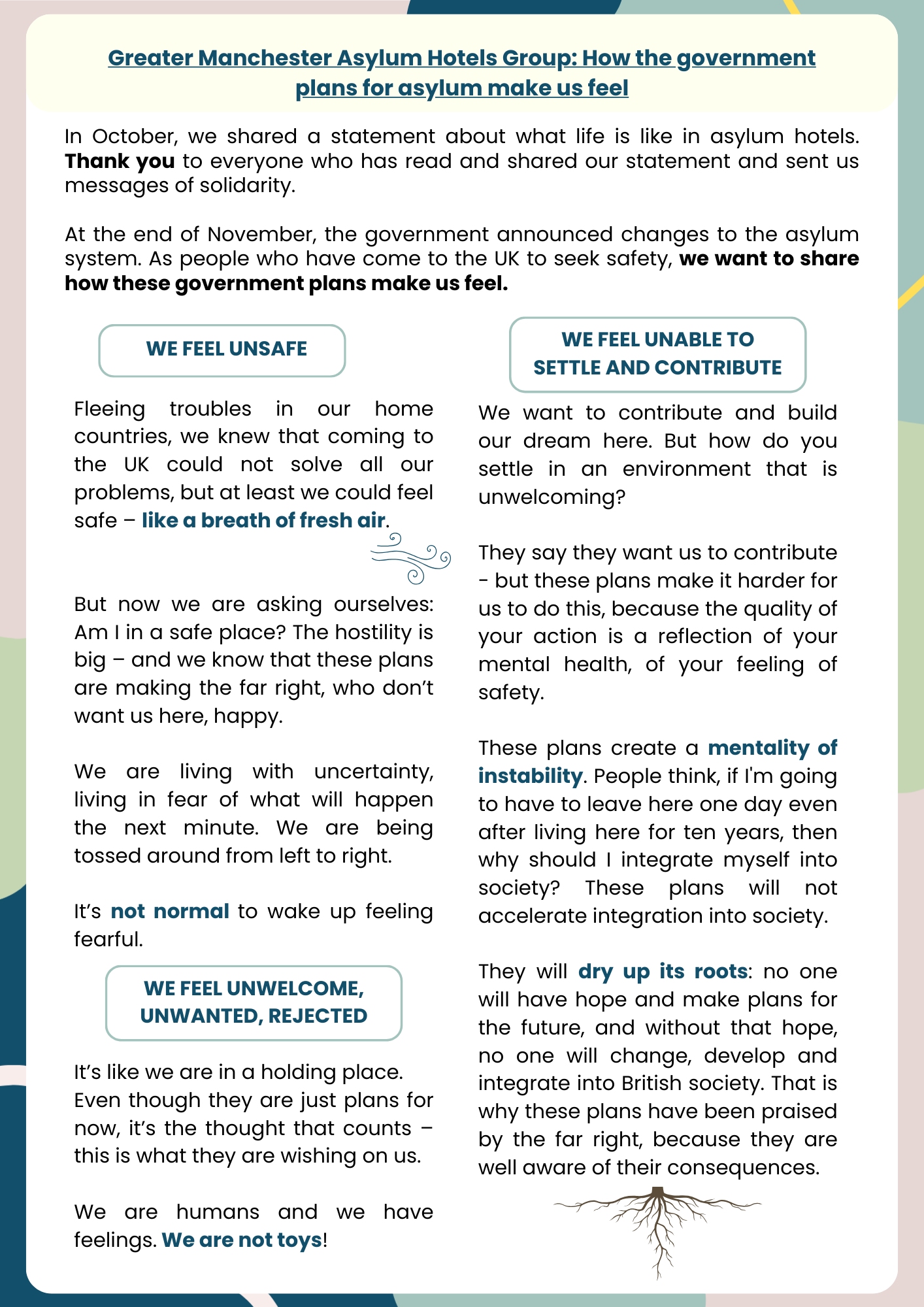 Greater Manchester Asylum Hotels Group: How the government plans for asylum make us feel

In October, we shared a statement about what life is like in asylum hotels. Thank you to everyone who has read and shared our statement and sent us messages of solidarity.

At the end of November, the government announced changes to the asylum system. As people who have come to the UK to seek safety, we want to share how these government plans make us feel.

WE FEEL UNSAFE

Fleeing troubles in our home countries, we knew that coming to the UK could not solve all our problems, but at least we could feel safe – like a breath of fresh air.

But now we are asking ourselves: Am I in a safe place? The hostility is big – and we know that these plans are making the far right, who don't want us here, happy.

We are living with uncertainty, living in fear of what will happen the next minute. We are being tossed around from left to right.

It's not normal to wake up feeling fearful.

WE FEEL UNWELCOME, UNWANTED, REJECTED

It's like we are in a holding place. Even though they are just plans for now, it's the thought that counts – this is what they are wishing on us.

We are humans and we have feelings. We are not toys!

WE FEEL UNABLE TO SETTLE AND CONTRIBUTE

We want to contribute and build our dream here. But how do you settle in an environment that is unwelcoming?

They say they want us to contribute - but these plans make it harder for us to do this, because the quality of your action is a reflection of your mental health, of your feeling of safety.

These plans create a mentality of instability. People think, if I'm going to have to leave here one day even after living here for ten years, then why should I integrate myself into society? These plans will not accelerate integration into society.

They will dry up its roots: no one will have hope and make plans for the future, and without that hope, no one will change, develop and integrate into British society. That is why these plans have been praised by the far right, because they are well aware of their consequences.